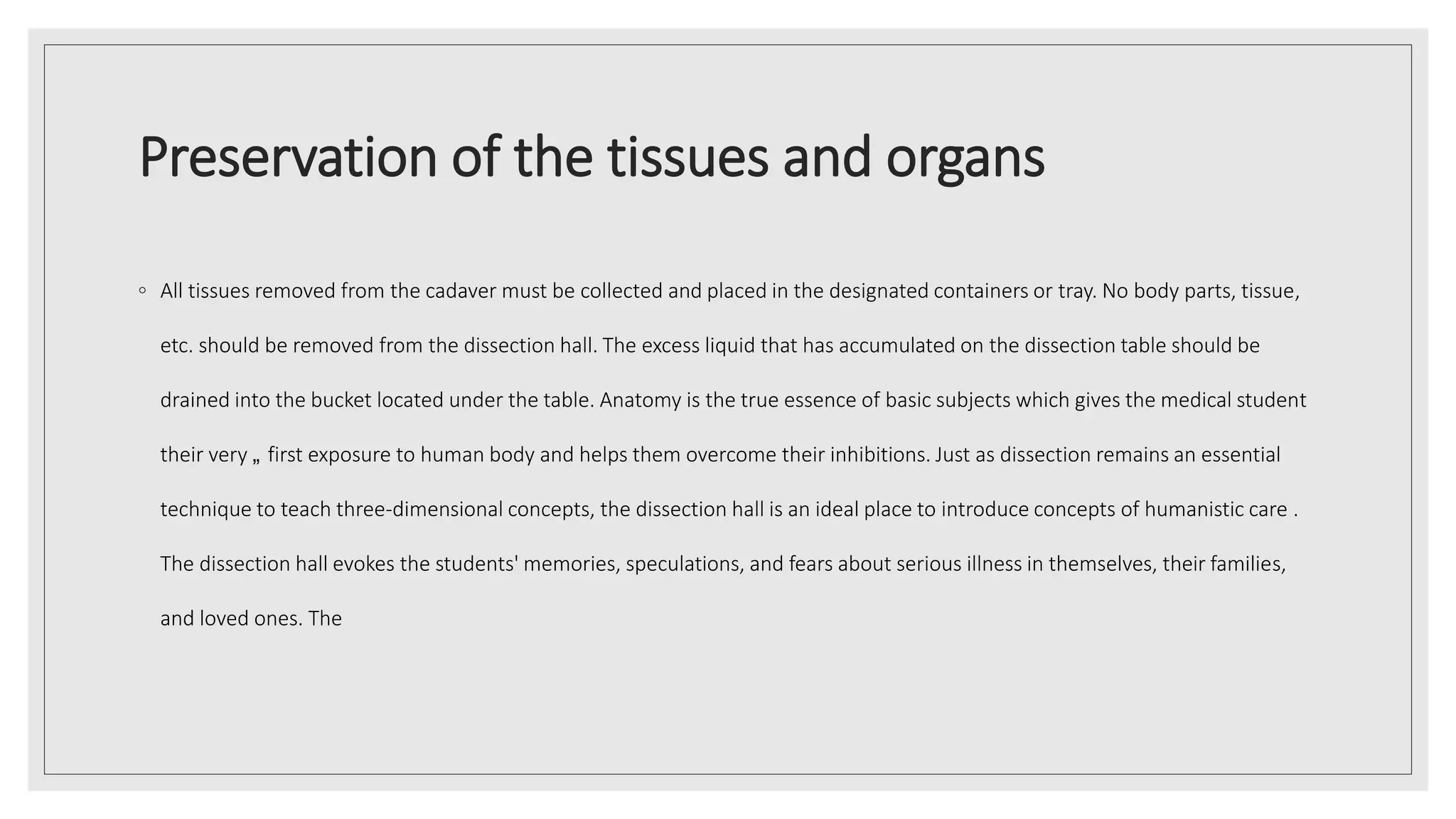 Preservation of the tissues and organs

◦ All tissues removed from the cadaver must be collected and placed in the designated containers or tray. No body parts, tissue, etc. should be removed from the dissection hall. The excess liquid that has accumulated on the dissection table should be drained into the bucket located under the table. Anatomy is the true essence of basic subjects which gives the medical student their very „ first exposure to human body and helps them overcome their inhibitions. Just as dissection remains an essential technique to teach three-dimensional concepts, the dissection hall is an ideal place to introduce concepts of humanistic care . The dissection hall evokes the students' memories, speculations, and fears about serious illness in themselves, their families, and loved ones. The